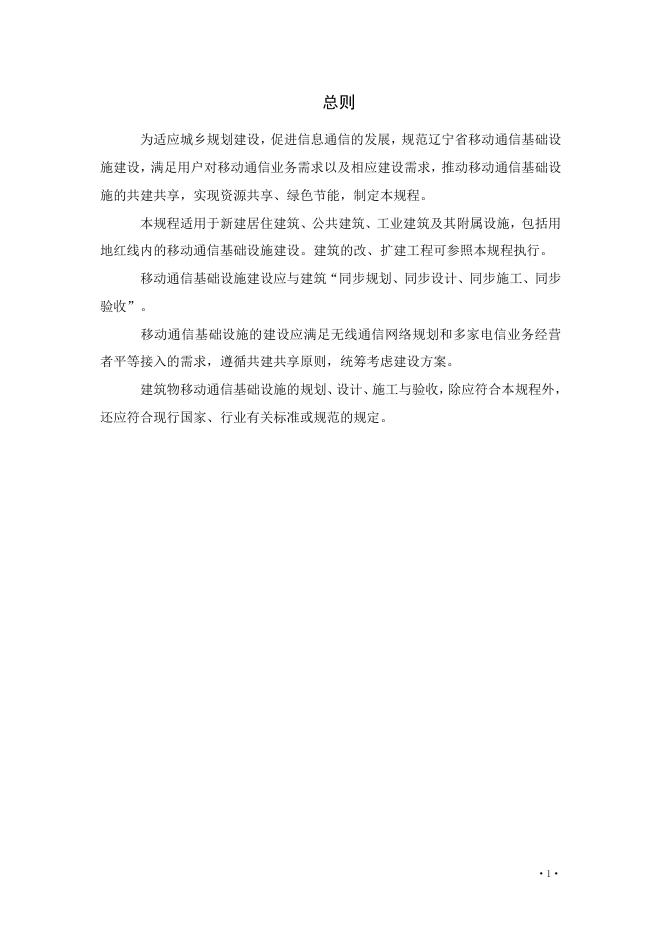 总则

为适应城乡规划建设，促进信息通信的发展，规范辽宁省移动通信基础设施建设，满足用户对移动通信业务需求以及相应建设需求，推动移动通信基础设施的共建共享，实现资源共享、绿色节能，制定本规程。

本规程适用于新建居住建筑、公共建筑、工业建筑及其附属设施，包括用地红线内的移动通信基础设施建设。建筑的改、扩建工程可参照本规程执行。

移动通信基础设施建设应与建筑“同步规划、同步设计、同步施工、同步验收”。

移动通信基础设施的建设应满足无线通信网络规划和多家电信业务经营者平等接入的需求，遵循共建共享原则，统筹考虑建设方案。

建筑物移动通信基础设施的规划、设计、施工与验收，除应符合本规程外，还应符合现行国家、行业有关标准或规范的规定。

·1·